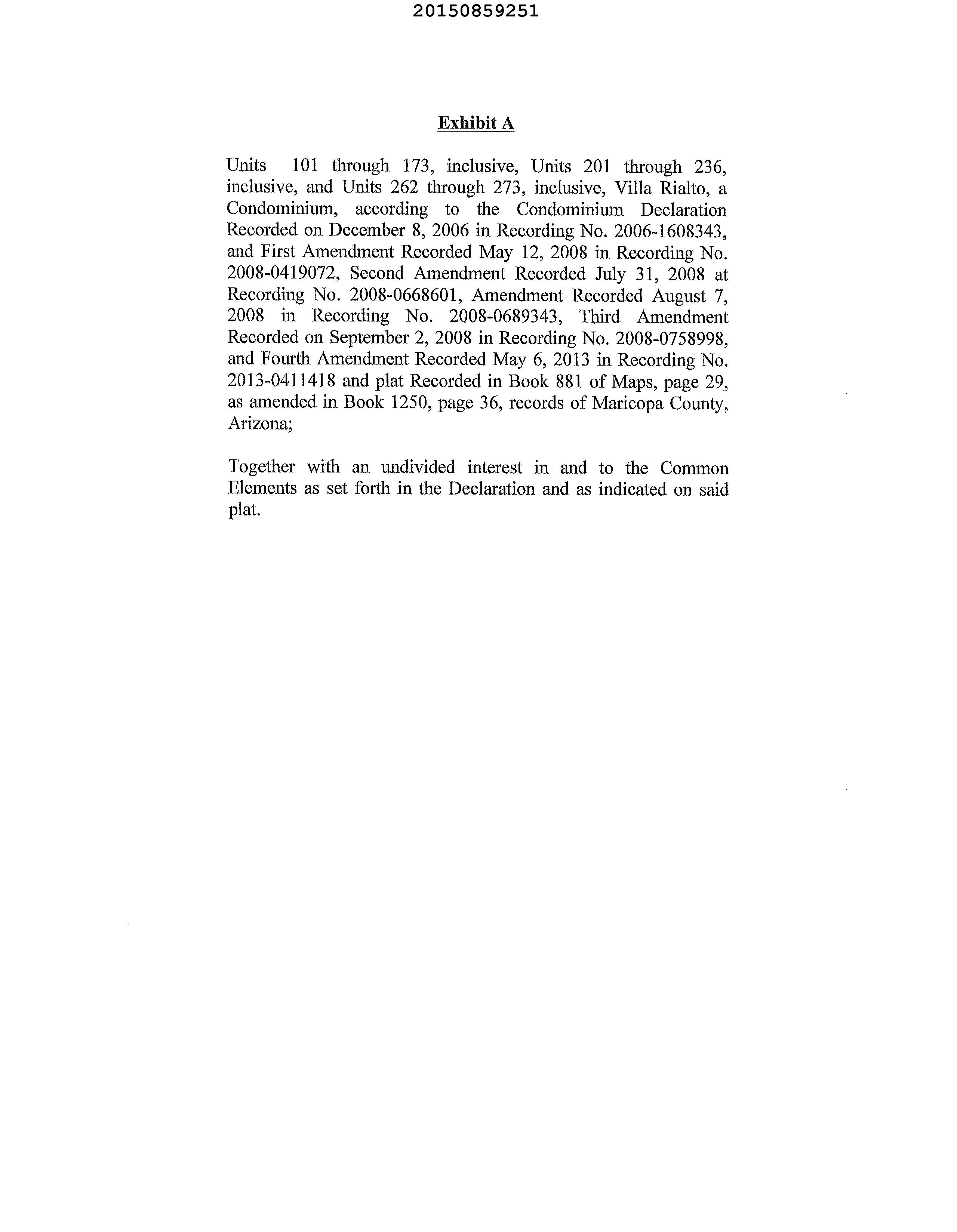 20150859251

Exhibit A

Units 101 through 173, inclusive, Units 201 through 236, inclusive, and Units 262 through 273, inclusive, Villa Rialto, a Condominium, according to the Condominium Declaration Recorded on December 8, 2006 in Recording No. 2006-1608343, and First Amendment Recorded May 12, 2008 in Recording No. 2008-0419072, Second Amendment Recorded July 31, 2008 at Recording No. 2008-0668601, Amendment Recorded August 7, 2008 in Recording No. 2008-0689343, Third Amendment Recorded on September 2, 2008 in Recording No. 2008-0758998, and Fourth Amendment Recorded May 6, 2013 in Recording No. 2013-0411418 and plat Recorded in Book 881 of Maps, page 29, as amended in Book 1250, page 36, records of Maricopa County, Arizona;

Together with an undivided interest in and to the Common Elements as set forth in the Declaration and as indicated on said plat.